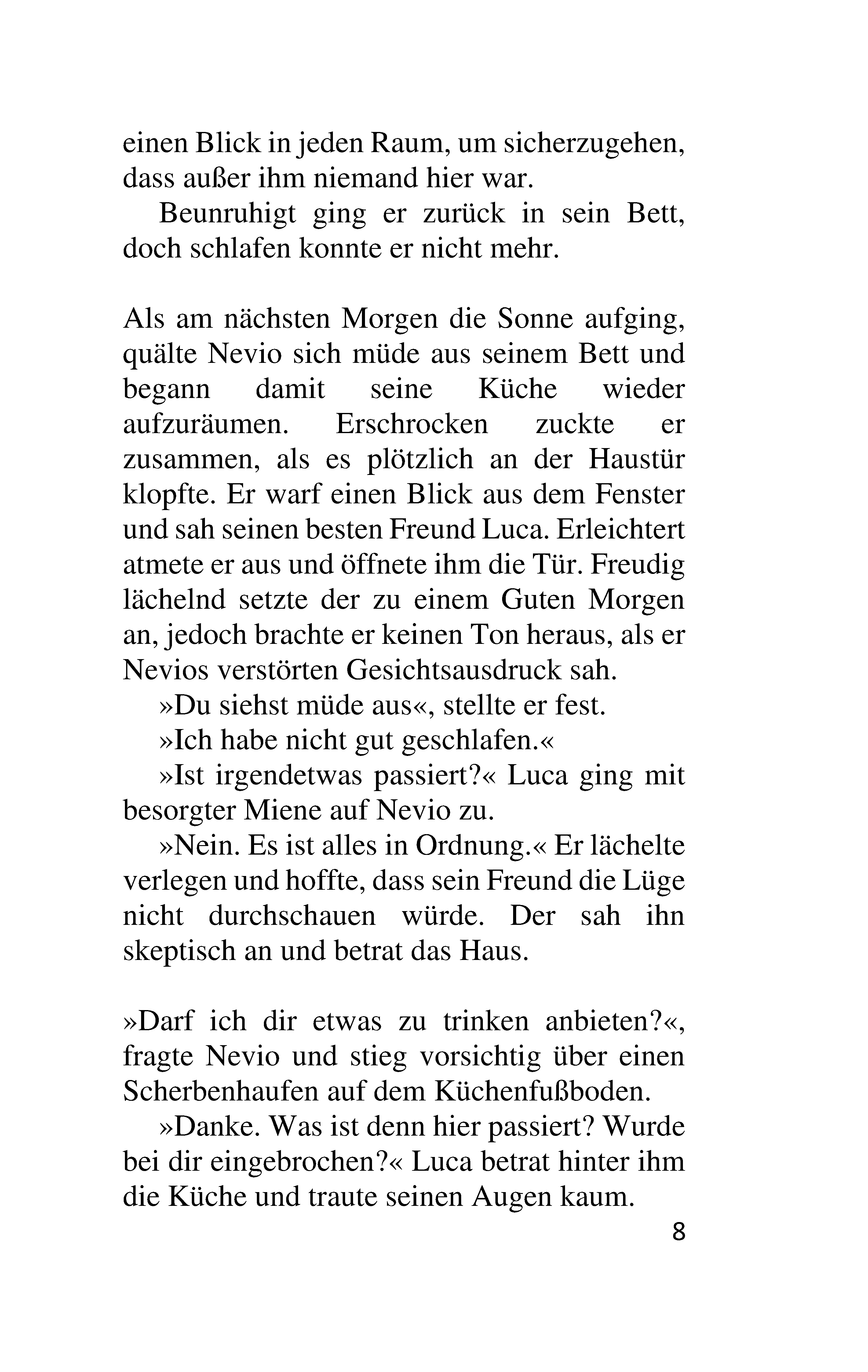 einen Blick in jeden Raum, um sicherzugehen, dass außer ihm niemand hier war.

Beunruhigt ging er zurück in sein Bett, doch schlafen konnte er nicht mehr.

Als am nächsten Morgen die Sonne aufging, quälte Nevio sich müde aus seinem Bett und begann damit seine Küche wieder aufzuräumen. Erschrocken zuckte er zusammen, als es plötzlich an der Haustür klopfte. Er warf einen Blick aus dem Fenster und sah seinen besten Freund Luca. Erleichtert atmete er aus und öffnete ihm die Tür. Freudig lächelnd setzte der zu einem Guten Morgen an, jedoch brachte er keinen Ton heraus, als er Nevios verstörten Gesichtsausdruck sah.

»Du siehst müde aus«, stellte er fest.

»Ich habe nicht gut geschlafen.«

»Ist irgendetwas passiert?« Luca ging mit besorgter Miene auf Nevio zu.

»Nein. Es ist alles in Ordnung.« Er lächelte verlegen und hoffte, dass sein Freund die Lüge nicht durchschauen würde. Der sah ihn skeptisch an und betrat das Haus.

»Darf ich dir etwas zu trinken anbieten?«, fragte Nevio und stieg vorsichtig über einen Scherbenhaufen auf dem Küchenfußboden.

»Danke. Was ist denn hier passiert? Wurde bei dir eingebrochen?« Luca betrat hinter ihm die Küche und traute seinen Augen kaum.

8